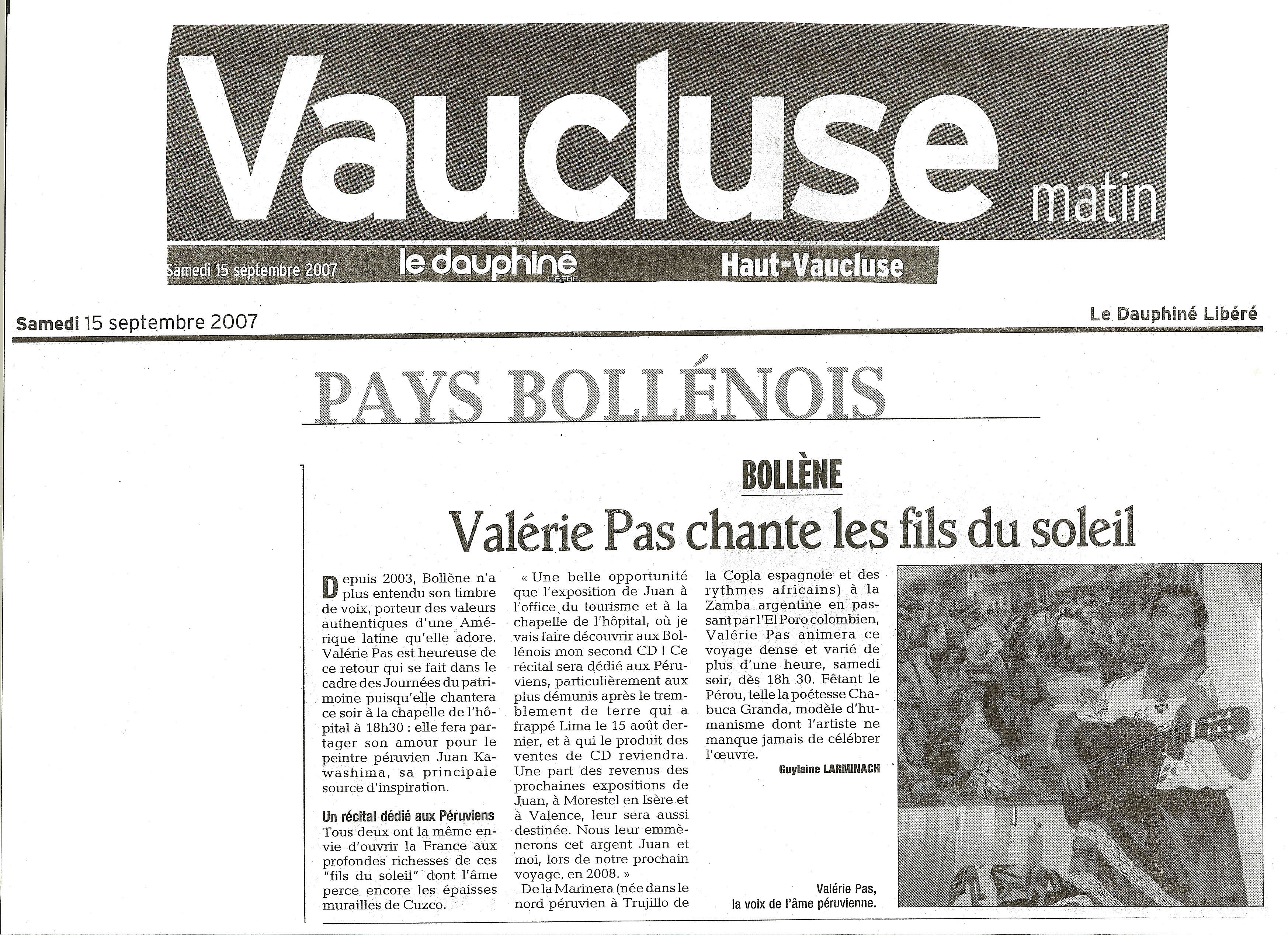 Vaucluse matin

Samedi 15 septembre 2007 le dauphiné LIBÉRÉ Haut-Vaucluse

Samedi 15 septembre 2007 Le Dauphiné Libéré

PAYS BOLLÉNOIS

BOLLÈNE

Valérie Pas chante les fils du soleil

Depuis 2003, Bollène n'a plus entendu son timbre de voix, porteur des valeurs authentiques d'une Amérique latine qu'elle adore. Valérie Pas est heureuse de ce retour qui se fait dans le cadre des Journées du patrimoine puisqu'elle chantera ce soir à la chapelle de l'hôpital à 18h30 : elle fera partager son amour pour le peintre péruvien Juan Kawashima, sa principale source d'inspiration.

Un récital dédié aux Péruviens
Tous deux ont la même envie d'ouvrir la France aux profondes richesses de ces "fils du soleil" dont l'âme perce encore les épaisses murailles de Cuzco.

« Une belle opportunité que l'exposition de Juan à l'office du tourisme et à la chapelle de l'hôpital, où je vais faire découvrir aux Bollénois mon second CD ! Ce récital sera dédié aux Péruviens, particulièrement aux plus démunis après le tremblement de terre qui a frappé Lima le 15 août dernier, et à qui le produit des ventes de CD reviendra. Une part des revenus des prochaines expositions de Juan, à Morestel en Isère et à Valence, leur sera aussi destinée. Nous leur emmènerons cet argent Juan et moi, lors de notre prochain voyage, en 2008. »

De la Marinera (née dans le nord péruvien à Trujillo de la Copla espagnole et des rythmes africains) à la Zamba argentine en passant par l'El Poro colombien, Valérie Pas animera ce voyage dense et varié de plus d'une heure, samedi soir, dès 18h 30. Fêtant le Pérou, telle la poétesse Chabuca Granda, modèle d'humanisme dont l'artiste ne manque jamais de célébrer l'œuvre.

Guylaine LARMINACH

Valérie Pas, la voix de l'âme péruvienne.